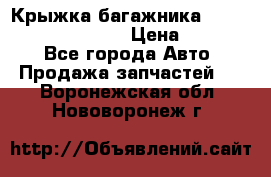 Крыжка багажника
Цена
Все города Авто
Продажа запчастей
Воронежская обл
Нововоронеж г

http://Объявлений.сайт